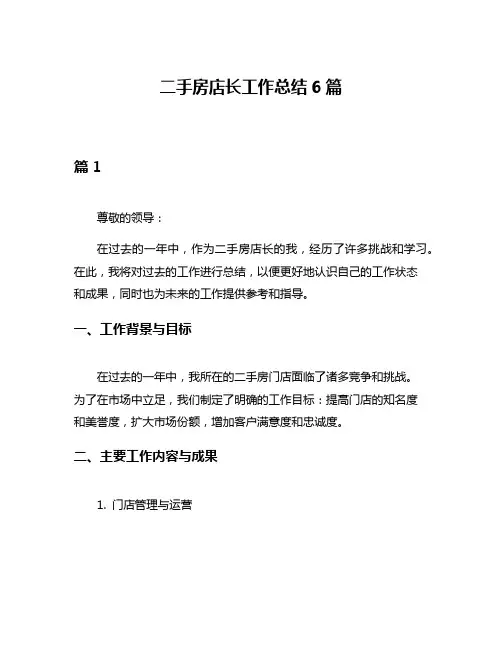 二手房店长工作总结 6 篇

篇 1

尊敬的领导：

在过去的一年中，作为二手房店长的我，经历了许多挑战和学习。在此，我将对过去的工作进行总结，以便更好地认识自己的工作状态和成果，同时也为未来的工作提供参考和指导。

一、工作背景与目标

在过去的一年中，我所在的二手房门店面临了诸多竞争和挑战。为了在市场中立足，我们制定了明确的工作目标：提高门店的知名度和美誉度，扩大市场份额，增加客户满意度和忠诚度。

二、主要工作内容与成果

1. 门店管理与运营